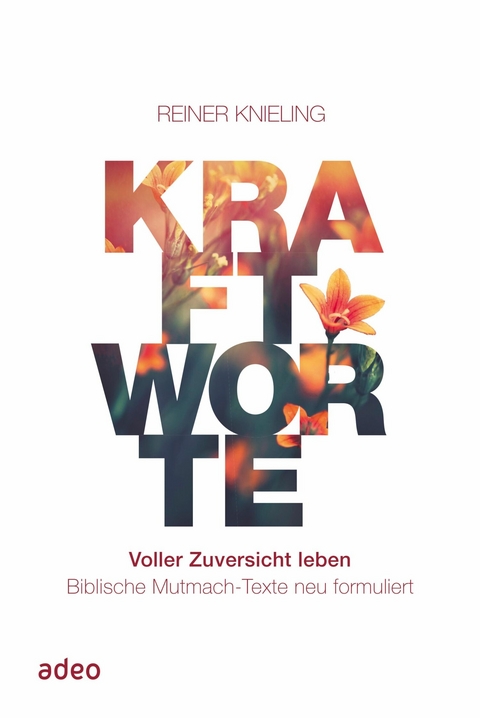 REINER KNIELING

KRA
FT
WOR
TE

Voller Zuversicht leben
Biblische Mutmach-Texte neu formuliert

adeo